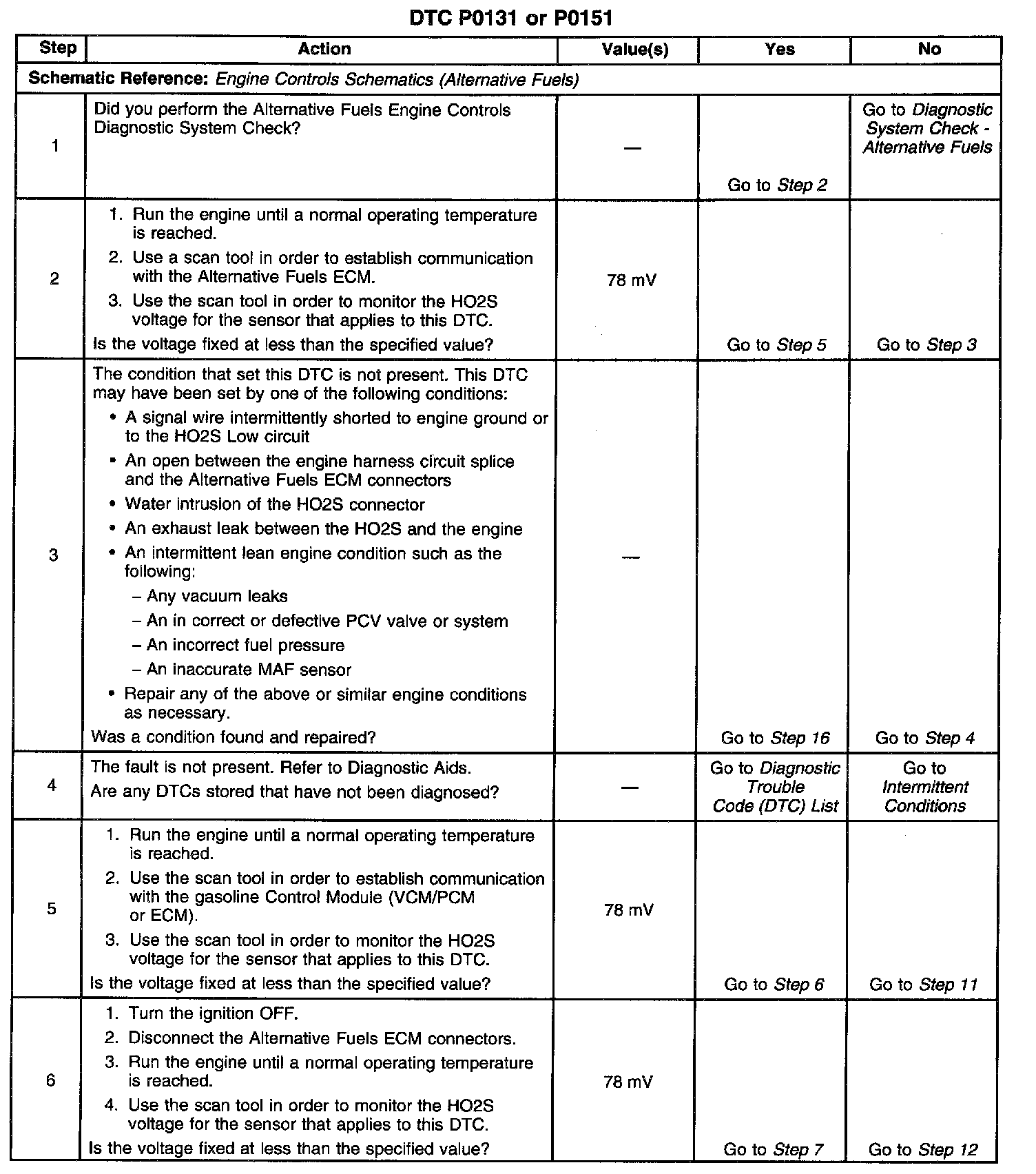 DTC P0131 or P0151

| Step | Action | Value(s) | Yes | No |
|---|---|---|---|---|
| Schematic Reference: Engine Controls Schematics (Alternative Fuels) | | | | |
| 1 | Did you perform the Alternative Fuels Engine Controls Diagnostic System Check? | — | Go to Step 2 | Go to Diagnostic System Check - Alternative Fuels |
| 2 | 1. Run the engine until a normal operating temperature is reached. 2. Use a scan tool in order to establish communication with the Alternative Fuels ECM. 3. Use the scan tool in order to monitor the HO2S voltage for the sensor that applies to this DTC. Is the voltage fixed at less than the specified value? | 78 mV | Go to Step 5 | Go to Step 3 |
| 3 | The condition that set this DTC is not present. This DTC may have been set by one of the following conditions: • A signal wire intermittently shorted to engine ground or to the HO2S Low circuit • An open between the engine harness circuit splice and the Alternative Fuels ECM connectors • Water intrusion of the HO2S connector • An exhaust leak between the HO2S and the engine • An intermittent lean engine condition such as the following: – Any vacuum leaks – An in correct or defective PCV valve or system – An incorrect fuel pressure – An inaccurate MAF sensor • Repair any of the above or similar engine conditions as necessary. Was a condition found and repaired? | — | Go to Step 16 | Go to Step 4 |
| 4 | The fault is not present. Refer to Diagnostic Aids. Are any DTCs stored that have not been diagnosed? | — | Go to Diagnostic Trouble Code (DTC) List | Go to Intermittent Conditions |
| 5 | 1. Run the engine until a normal operating temperature is reached. 2. Use the scan tool in order to establish communication with the gasoline Control Module (VCM/PCM or ECM). 3. Use the scan tool in order to monitor the HO2S voltage for the sensor that applies to this DTC. Is the voltage fixed at less than the specified value? | 78 mV | Go to Step 6 | Go to Step 11 |
| 6 | 1. Turn the ignition OFF. 2. Disconnect the Alternative Fuels ECM connectors. 3. Run the engine until a normal operating temperature is reached. 4. Use the scan tool in order to monitor the HO2S voltage for the sensor that applies to this DTC. Is the voltage fixed at less than the specified value? | 78 mV | Go to Step 7 | Go to Step 12 |